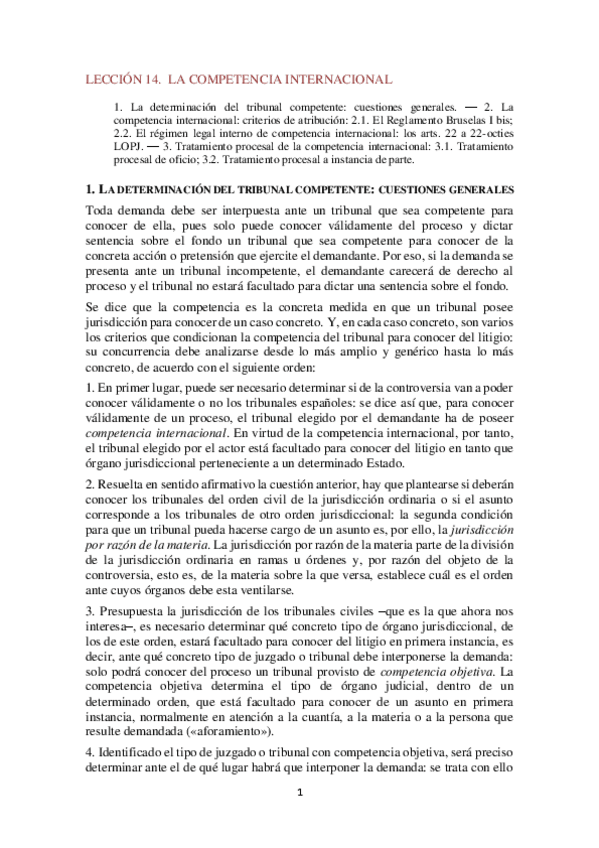 LECCIÓN 14. LA COMPETENCIA INTERNACIONAL

1. La determinación del tribunal competente: cuestiones generales. — 2. La competencia internacional: criterios de atribución: 2.1. El Reglamento Bruselas I bis; 2.2. El régimen legal interno de competencia internacional: los arts. 22 a 22-octies LOPJ. — 3. Tratamiento procesal de la competencia internacional: 3.1. Tratamiento procesal de oficio; 3.2. Tratamiento procesal a instancia de parte.

1. LA DETERMINACIÓN DEL TRIBUNAL COMPETENTE: CUESTIONES GENERALES

Toda demanda debe ser interpuesta ante un tribunal que sea competente para conocer de ella, pues solo puede conocer válidamente del proceso y dictar sentencia sobre el fondo un tribunal que sea competente para conocer de la concreta acción o pretensión que ejercite el demandante. Por eso, si la demanda se presenta ante un tribunal incompetente, el demandante carecerá de derecho al proceso y el tribunal no estará facultado para dictar una sentencia sobre el fondo.

Se dice que la competencia es la concreta medida en que un tribunal posee jurisdicción para conocer de un caso concreto. Y, en cada caso concreto, son varios los criterios que condicionan la competencia del tribunal para conocer del litigio: su concurrencia debe analizarse desde lo más amplio y genérico hasta lo más concreto, de acuerdo con el siguiente orden:

1. En primer lugar, puede ser necesario determinar si de la controversia van a poder conocer válidamente o no los tribunales españoles: se dice así que, para conocer válidamente de un proceso, el tribunal elegido por el demandante ha de poseer competencia internacional. En virtud de la competencia internacional, por tanto, el tribunal elegido por el actor está facultado para conocer del litigio en tanto que órgano jurisdiccional perteneciente a un determinado Estado.

2. Resuelta en sentido afirmativo la cuestión anterior, hay que plantearse si deberán conocer los tribunales del orden civil de la jurisdicción ordinaria o si el asunto corresponde a los tribunales de otro orden jurisdiccional: la segunda condición para que un tribunal pueda hacerse cargo de un asunto es, por ello, la jurisdicción por razón de la materia. La jurisdicción por razón de la materia parte de la división de la jurisdicción ordinaria en ramas u órdenes y, por razón del objeto de la controversia, esto es, de la materia sobre la que versa, establece cuál es el orden ante cuyos órganos debe esta ventilarse.

3. Presupuesta la jurisdicción de los tribunales civiles –que es la que ahora nos interesa–, es necesario determinar qué concreto tipo de órgano jurisdiccional, de los de este orden, estará facultado para conocer del litigio en primera instancia, es decir, ante qué concreto tipo de juzgado o tribunal debe interponerse la demanda: solo podrá conocer del proceso un tribunal provisto de competencia objetiva. La competencia objetiva determina el tipo de órgano judicial, dentro de un determinado orden, que está facultado para conocer de un asunto en primera instancia, normalmente en atención a la cuantía, a la materia o a la persona que resulte demandada («aforamiento»).

4. Identificado el tipo de juzgado o tribunal con competencia objetiva, será preciso determinar ante el de qué lugar habrá que interponer la demanda: se trata con ello

1